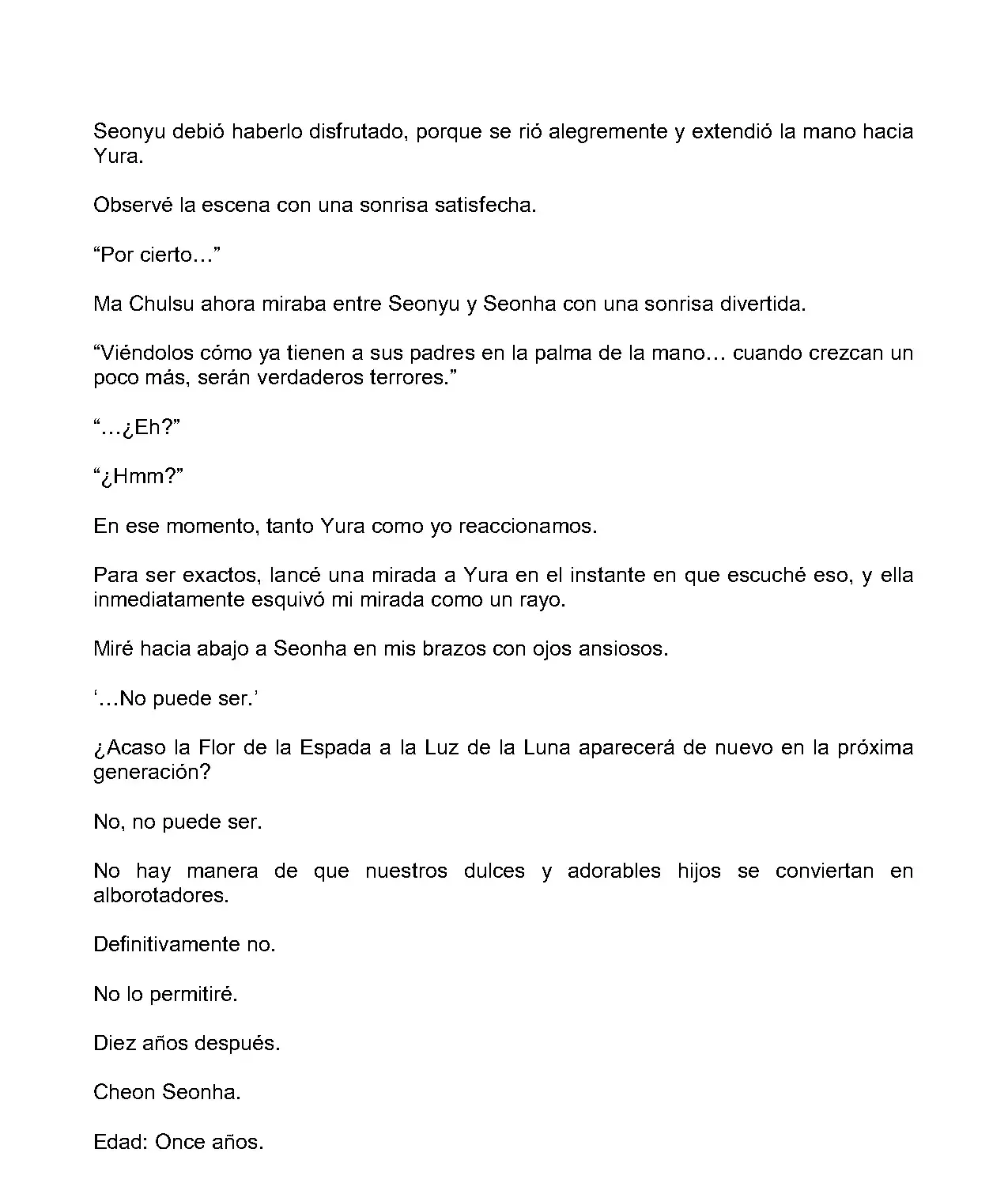 Seonyu debió haberlo disfrutado, porque se rió alegremente y extendió la mano hacia Yura.

Observé la escena con una sonrisa satisfecha.

“Por cierto…”

Ma Chulsu ahora miraba entre Seonyu y Seonha con una sonrisa divertida.

“Viéndolos cómo ya tienen a sus padres en la palma de la mano… cuando crezcan un poco más, serán verdaderos terrores.”

“…¿Eh?”

“¿Hmm?”

En ese momento, tanto Yura como yo reaccionamos.

Para ser exactos, lancé una mirada a Yura en el instante en que escuché eso, y ella inmediatamente esquivó mi mirada como un rayo.

Miré hacia abajo a Seonha en mis brazos con ojos ansiosos.

‘…No puede ser.’

¿Acaso la Flor de la Espada a la Luz de la Luna aparecerá de nuevo en la próxima generación?

No, no puede ser.

No hay manera de que nuestros dulces y adorables hijos se conviertan en alborotadores.

Definitivamente no.

No lo permitiré.

Diez años después.

Cheon Seonha.

Edad: Once años.